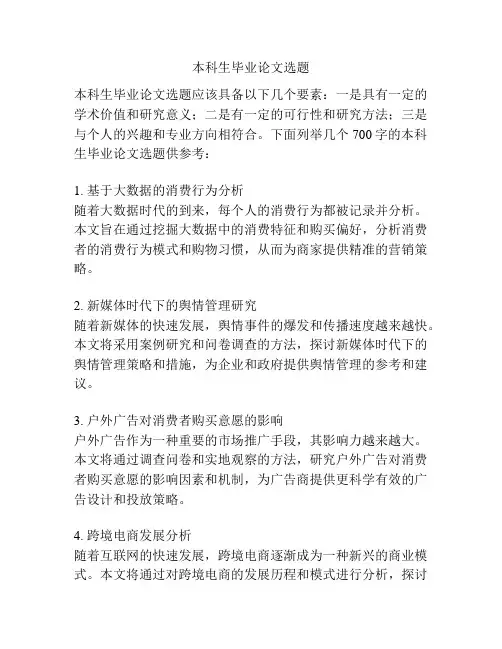 本科生毕业论文选题

本科生毕业论文选题应该具备以下几个要素：一是具有一定的学术价值和研究意义；二是有一定的可行性和研究方法；三是与个人的兴趣和专业方向相符合。下面列举几个 700 字的本科生毕业论文选题供参考：

1. 基于大数据的消费行为分析
随着大数据时代的到来，每个人的消费行为都被记录并分析。本文旨在通过挖掘大数据中的消费特征和购买偏好，分析消费者的消费行为模式和购物习惯，从而为商家提供精准的营销策略。

2. 新媒体时代下的舆情管理研究
随着新媒体的快速发展，舆情事件的爆发和传播速度越来越快。本文将采用案例研究和问卷调查的方法，探讨新媒体时代下的舆情管理策略和措施，为企业和政府提供舆情管理的参考和建议。

3. 户外广告对消费者购买意愿的影响
户外广告作为一种重要的市场推广手段，其影响力越来越大。本文将通过调查问卷和实地观察的方法，研究户外广告对消费者购买意愿的影响因素和机制，为广告商提供更科学有效的广告设计和投放策略。

4. 跨境电商发展分析
随着互联网的快速发展，跨境电商逐渐成为一种新兴的商业模式。本文将通过对跨境电商的发展历程和模式进行分析，探讨